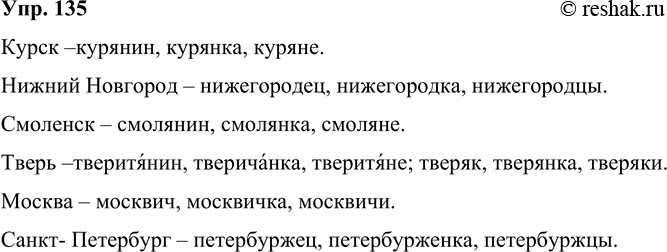 Упр. 135
© reshak.ru

Курск –курянин, курянка, куряне.

Нижний Новгород – нижегородец, нижегородка, нижегородцы.

Смоленск – смолянин, смолянка, смоляне.

Тверь –тверитя́нин, тверича́нка, тверитя́не; тверяк, тверянка, тверяки.

Москва – москвич, москвичка, москвичи.

Санкт- Петербург – петербуржец, петербурженка, петербуржцы.